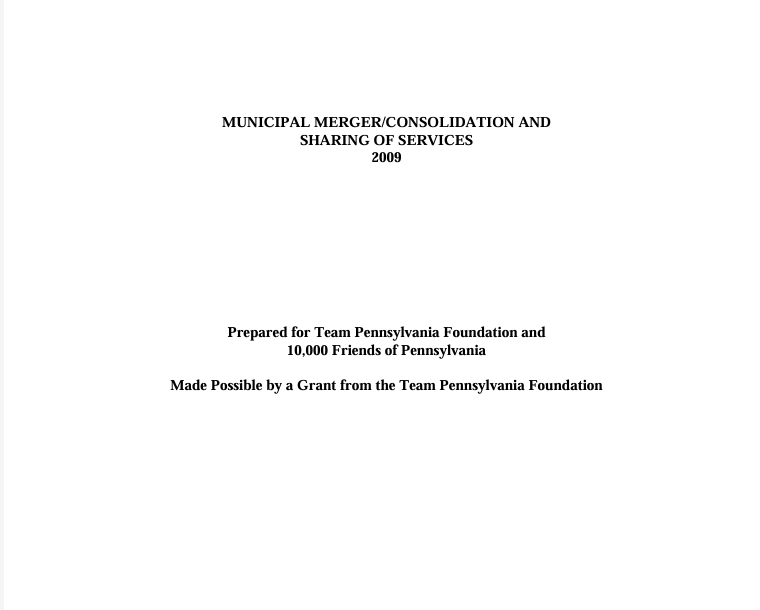 MUNICIPAL MERGER/CONSOLIDATION AND SHARING OF SERVICES
2009

Prepared for Team Pennsylvania Foundation and 10,000 Friends of Pennsylvania

Made Possible by a Grant from the Team Pennsylvania Foundation